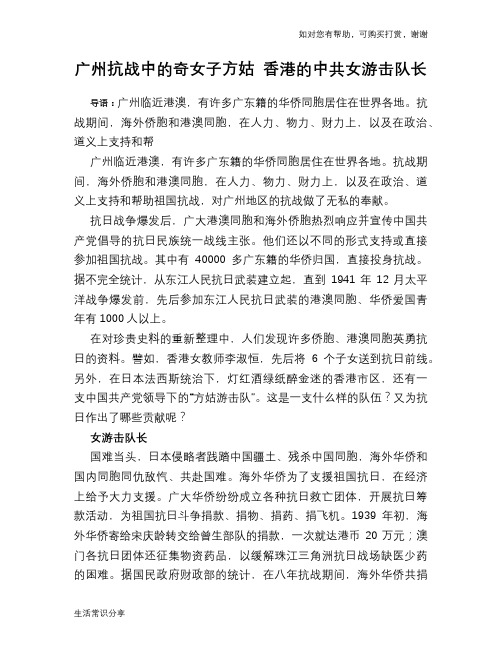 如对您有帮助，可购买打赏，谢谢

广州抗战中的奇女子方姑 香港的中共女游击队长

导语：广州临近港澳，有许多广东籍的华侨同胞居住在世界各地。抗战期间，海外侨胞和港澳同胞，在人力、物力、财力上，以及在政治、道义上支持和帮

广州临近港澳，有许多广东籍的华侨同胞居住在世界各地。抗战期间，海外侨胞和港澳同胞，在人力、物力、财力上，以及在政治、道义上支持和帮助祖国抗战，对广州地区的抗战做了无私的奉献。

抗日战争爆发后，广大港澳同胞和海外侨胞热烈响应并宣传中国共产党倡导的抗日民族统一战线主张。他们还以不同的形式支持或直接参加祖国抗战。其中有 40000 多广东籍的华侨归国，直接投身抗战。据不完全统计，从东江人民抗日武装建立起，直到 1941 年 12 月太平洋战争爆发前，先后参加东江人民抗日武装的港澳同胞、华侨爱国青年有 1000 人以上。

在对珍贵史料的重新整理中，人们发现许多侨胞、港澳同胞英勇抗日的资料。譬如，香港女教师李淑恒，先后将 6 个子女送到抗日前线。另外，在日本法西斯统治下，灯红酒绿纸醉金迷的香港市区，还有一支中国共产党领导下的“方姑游击队”。这是一支什么样的队伍？又为抗日作出了哪些贡献呢？

女游击队长

国难当头，日本侵略者践踏中国疆土、残杀中国同胞，海外华侨和国内同胞同仇敌忾、共赴国难。海外华侨为了支援祖国抗日，在经济上给予大力支援。广大华侨纷纷成立各种抗日救亡团体，开展抗日筹款活动，为祖国抗日斗争捐款、捐物、捐药、捐飞机。1939 年初，海外华侨寄给宋庆龄转交给曾生部队的捐款，一次就达港币 20 万元；澳门各抗日团体还征集物资药品，以缓解珠江三角洲抗日战场缺医少药的困难。据国民政府财政部的统计，在八年抗战期间，海外华侨共捐

生活常识分享